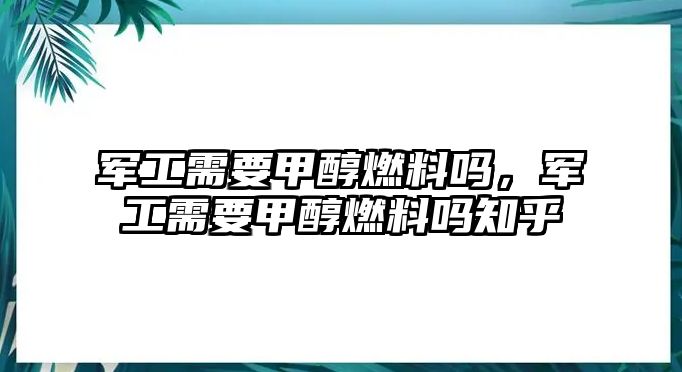 军工需要甲醇燃料吗，军工需要甲醇燃料吗知乎